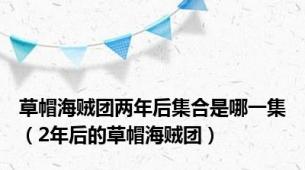 草帽海贼团两年后集合是哪一集（2年后的草帽海贼团）